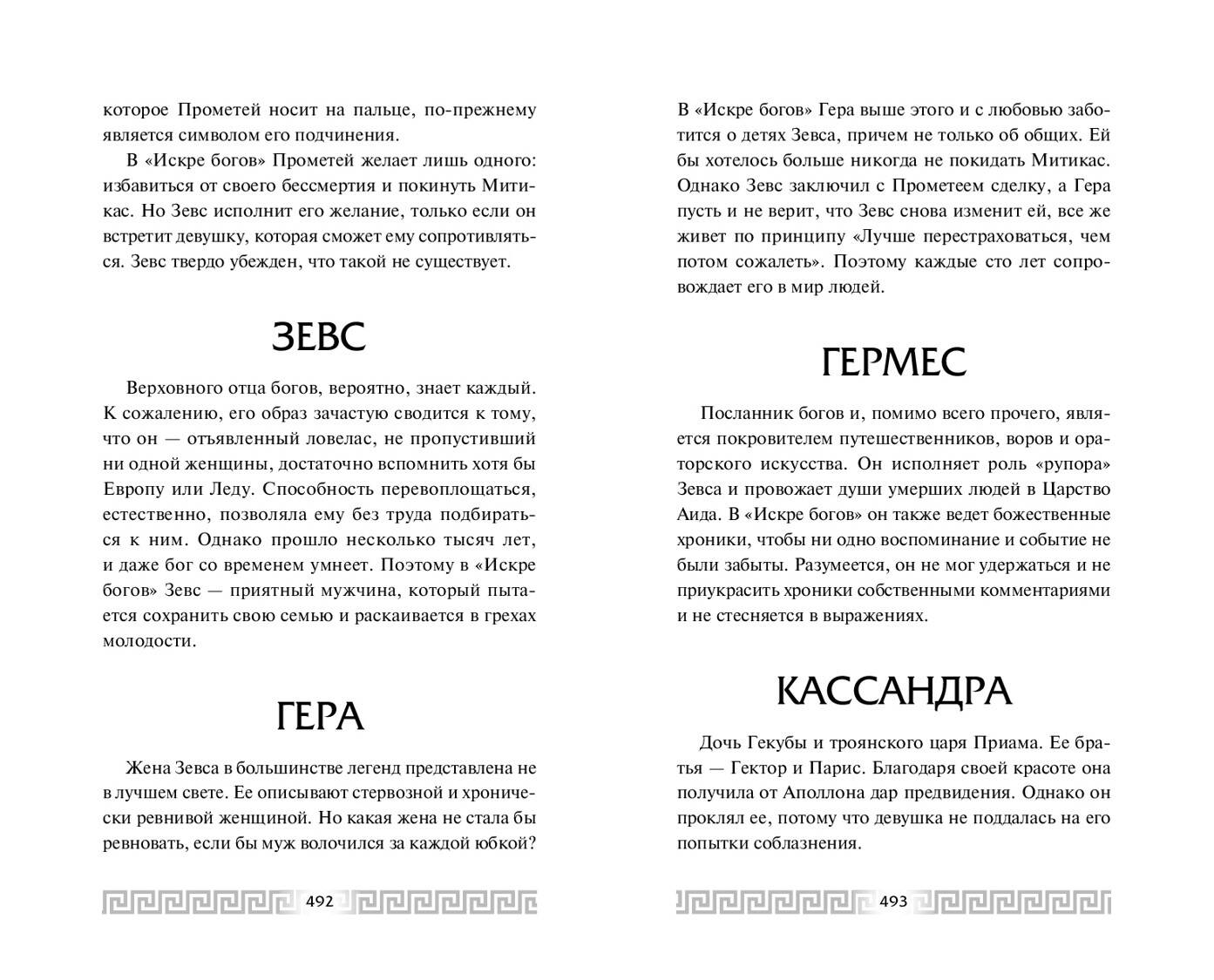 которое Прометей носит на пальце, по-прежнему является символом его подчинения.

В «Искре богов» Прометей желает лишь одного: избавиться от своего бессмертия и покинуть Митикас. Но Зевс исполнит его желание, только если он встретит девушку, которая сможет ему сопротивляться. Зевс твердо убежден, что такой не существует.

ЗЕВС

Верховного отца богов, вероятно, знает каждый. К сожалению, его образ зачастую сводится к тому, что он — отъявленный ловелас, не пропустивший ни одной женщины, достаточно вспомнить хотя бы Европу или Леду. Способность перевоплощаться, естественно, позволяла ему без труда подбираться к ним. Однако прошло несколько тысяч лет, и даже бог со временем умнеет. Поэтому в «Искре богов» Зевс — приятный мужчина, который пытается сохранить свою семью и раскаивается в грехах молодости.

ГЕРА

Жена Зевса в большинстве легенд представлена не в лучшем свете. Ее описывают стервозной и хронически ревнивой женщиной. Но какая жена не стала бы ревновать, если бы муж волочился за каждой юбкой?

492

В «Искре богов» Гера выше этого и с любовью заботится о детях Зевса, причем не только об общих. Ей бы хотелось больше никогда не покидать Митикас. Однако Зевс заключил с Прометеем сделку, а Гера пусть и не верит, что Зевс снова изменит ей, все же живет по принципу «Лучше перестраховаться, чем потом сожалеть». Поэтому каждые сто лет сопровождает его в мир людей.

ГЕРМЕС

Посланник богов и, помимо всего прочего, является покровителем путешественников, воров и ораторского искусства. Он исполняет роль «рупора» Зевса и провожает души умерших людей в Царство Аида. В «Искре богов» он также ведет божественные хроники, чтобы ни одно воспоминание и событие не были забыты. Разумеется, он не мог удержаться и не приукрасить хроники собственными комментариями и не стесняется в выражениях.

КАССАНДРА

Дочь Гекубы и троянского царя Приама. Ее братья — Гектор и Парис. Благодаря своей красоте она получила от Аполлона дар предвидения. Однако он проклял ее, потому что девушка не поддалась на его попытки соблазнения.

493